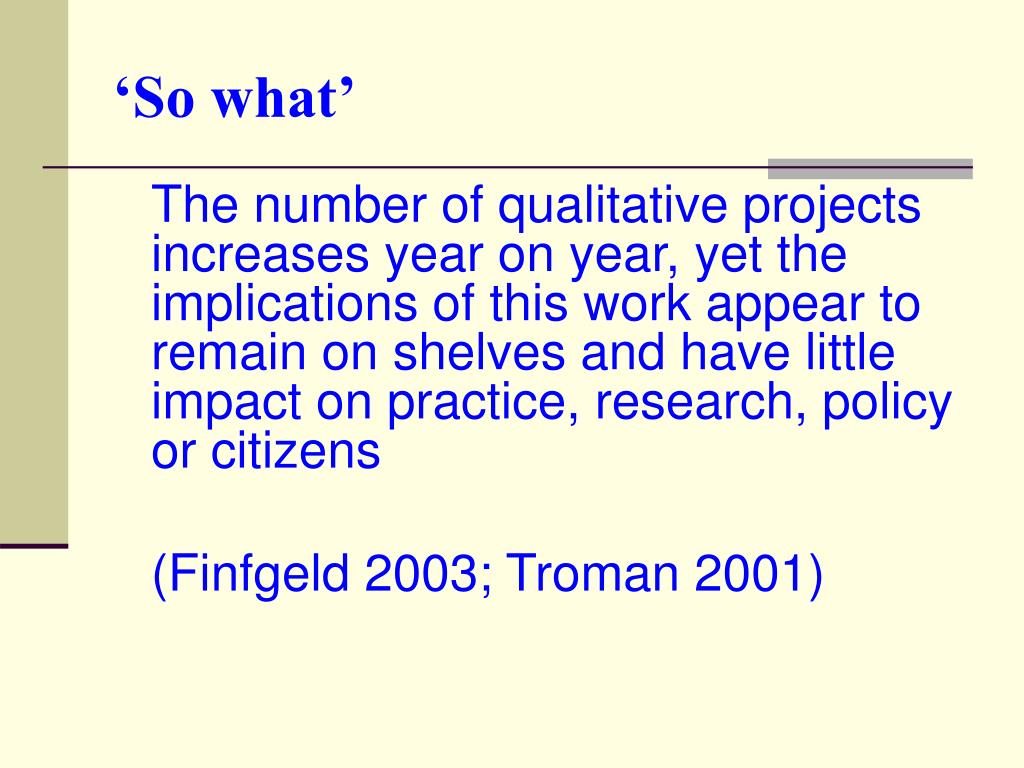 ‘So what’

The number of qualitative projects increases year on year, yet the implications of this work appear to remain on shelves and have little impact on practice, research, policy or citizens

(Finfgeld 2003; Troman 2001)